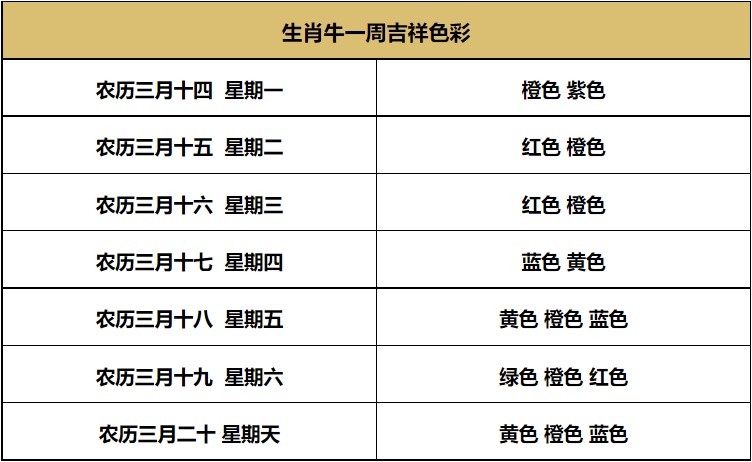 | 生肖牛一周吉祥色彩 | |
|---|---|
| 农历三月十四 星期一 | 橙色 紫色 |
| 农历三月十五 星期二 | 红色 橙色 |
| 农历三月十六 星期三 | 红色 橙色 |
| 农历三月十七 星期四 | 蓝色 黄色 |
| 农历三月十八 星期五 | 黄色 橙色 蓝色 |
| 农历三月十九 星期六 | 绿色 橙色 红色 |
| 农历三月二十 星期天 | 黄色 橙色 蓝色 |